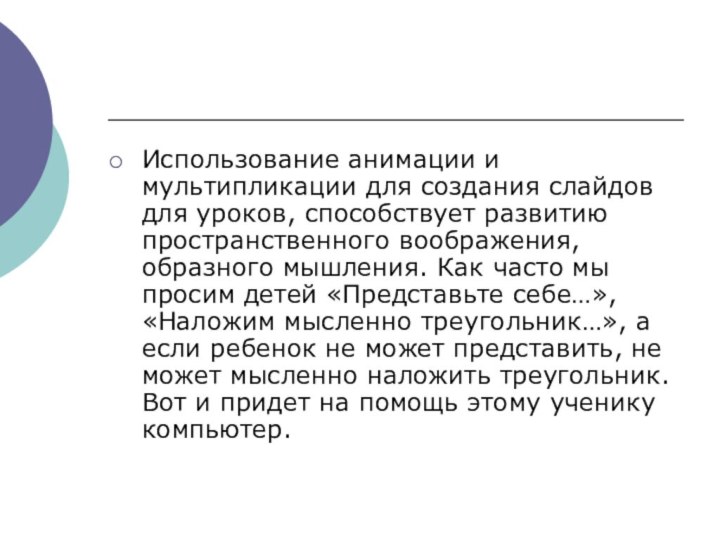 Использование анимации и мультипликации для создания слайдов для уроков, способствует развитию пространственного воображения, образного мышления. Как часто мы просим детей «Представьте себе…», «Наложим мысленно треугольник…», а если ребенок не может представить, не может мысленно наложить треугольник. Вот и придет на помощь этому ученику компьютер.